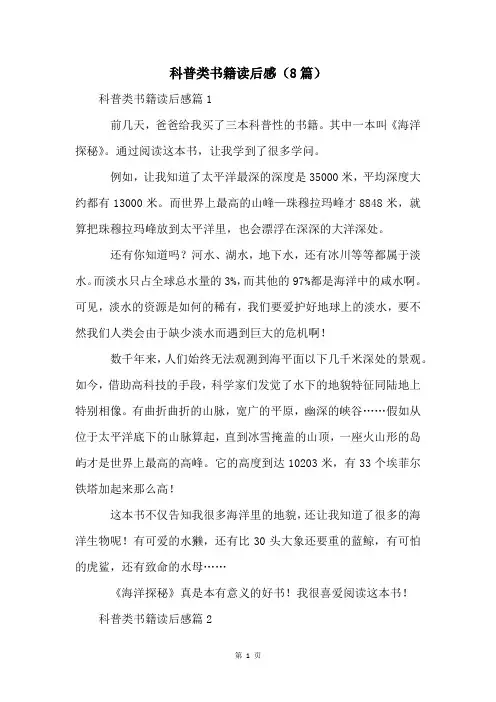 科普类书籍读后感（8篇）

科普类书籍读后感篇1

前几天，爸爸给我买了三本科普性的书籍。其中一本叫《海洋探秘》。通过阅读这本书，让我学到了很多学问。

例如，让我知道了太平洋最深的深度是35000米，平均深度大约都有13000米。而世界上最高的山峰—珠穆拉玛峰才8848米，就算把珠穆拉玛峰放到太平洋里，也会漂浮在深深的大洋深处。

还有你知道吗？河水、湖水，地下水，还有冰川等等都属于淡水。而淡水只占全球总水量的3%，而其他的97%都是海洋中的咸水啊。可见，淡水的资源是如何的稀有，我们要爱护好地球上的淡水，要不然我们人类会由于缺少淡水而遇到巨大的危机啊！

数千年来，人们始终无法观测到海平面以下几千米深处的景观。如今，借助高科技的手段，科学家们发觉了水下的地貌特征同陆地上特别相像。有曲折曲折的山脉，宽广的平原，幽深的峡谷……假如从位于太平洋底下的山脉算起，直到冰雪掩盖的山顶，一座火山形的岛屿才是世界上最高的高峰。它的高度到达10203米，有33个埃菲尔铁塔加起来那么高！

这本书不仅告知我很多海洋里的地貌，还让我知道了很多的海洋生物呢！有可爱的水獭，还有比30头大象还要重的蓝鲸，有可怕的虎鲨，还有致命的水母……

《海洋探秘》真是本有意义的好书！我很喜爱阅读这本书！

科普类书籍读后感篇2

第 1 页